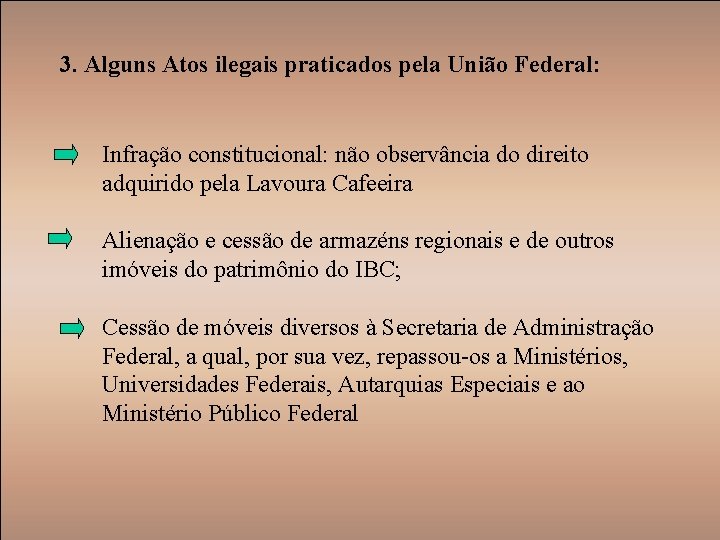 3. Alguns Atos ilegais praticados pela União Federal:

Infração constitucional: não observância do direito adquirido pela Lavoura Cafeeira

Alienação e cessão de armazéns regionais e de outros imóveis do patrimônio do IBC;

Cessão de móveis diversos à Secretaria de Administração Federal, a qual, por sua vez, repassou-os a Ministérios, Universidades Federais, Autarquias Especiais e ao Ministério Público Federal